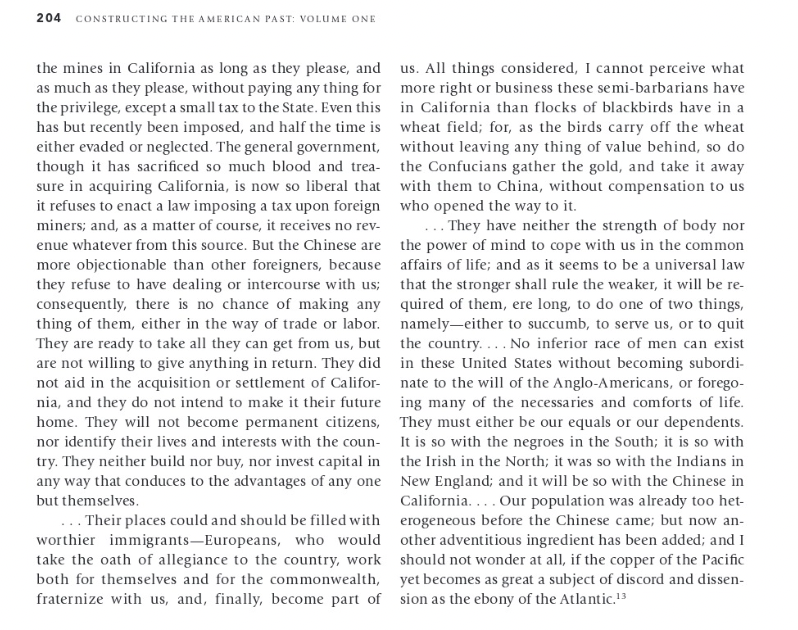 204 CONSTRUCTING THE AMERICAN PAST: VOLUME ONE

the mines in California as long as they please, and as much as they please, without paying any thing for the privilege, except a small tax to the State. Even this has but recently been imposed, and half the time is either evaded or neglected. The general government, though it has sacrificed so much blood and treasure in acquiring California, is now so liberal that it refuses to enact a law imposing a tax upon foreign miners; and, as a matter of course, it receives no revenue whatever from this source. But the Chinese are more objectionable than other foreigners, because they refuse to have dealing or intercourse with us; consequently, there is no chance of making any thing of them, either in the way of trade or labor. They are ready to take all they can get from us, but are not willing to give anything in return. They did not aid in the acquisition or settlement of California, and they do not intend to make it their future home. They will not become permanent citizens, nor identify their lives and interests with the country. They neither build nor buy, nor invest capital in any way that conduces to the advantages of any one but themselves.

. . . Their places could and should be filled with worthier immigrants—Europeans, who would take the oath of allegiance to the country, work both for themselves and for the commonwealth, fraternize with us, and, finally, become part of us. All things considered, I cannot perceive what more right or business these semi-barbarians have in California than flocks of blackbirds have in a wheat field; for, as the birds carry off the wheat without leaving any thing of value behind, so do the Confucians gather the gold, and take it away with them to China, without compensation to us who opened the way to it.

. . . They have neither the strength of body nor the power of mind to cope with us in the common affairs of life; and as it seems to be a universal law that the stronger shall rule the weaker, it will be required of them, ere long, to do one of two things, namely—either to succumb, to serve us, or to quit the country. . . . No inferior race of men can exist in these United States without becoming subordinate to the will of the Anglo-Americans, or foregoing many of the necessaries and comforts of life. They must either be our equals or our dependents. It is so with the negroes in the South; it is so with the Irish in the North; it was so with the Indians in New England; and it will be so with the Chinese in California. . . . Our population was already too heterogeneous before the Chinese came; but now another adventitious ingredient has been added; and I should not wonder at all, if the copper of the Pacific yet becomes as great a subject of discord and dissension as the ebony of the Atlantic.$^{13}$